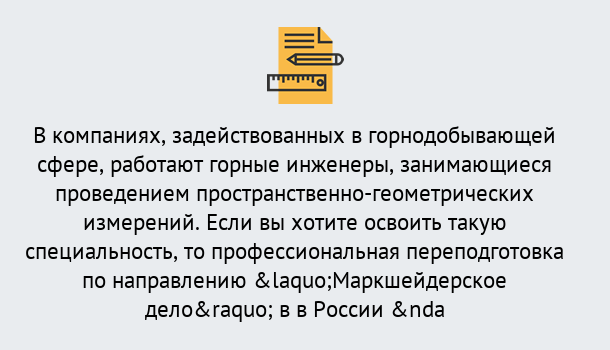 В компаниях, задействованных в горнодобывающей сфере, работают горные инженеры, занимающиеся проведением пространственно-геометрических измерений. Если вы хотите освоить такую специальность, то профессиональная переподготовка по направлению &laquo;Маркшейдерское дело&raquo; в в России &nda